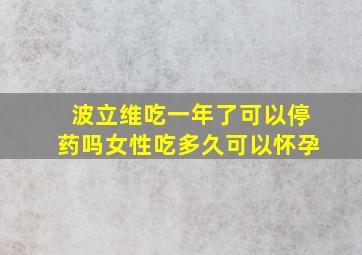 波立维吃一年了可以停药吗女性吃多久可以怀孕